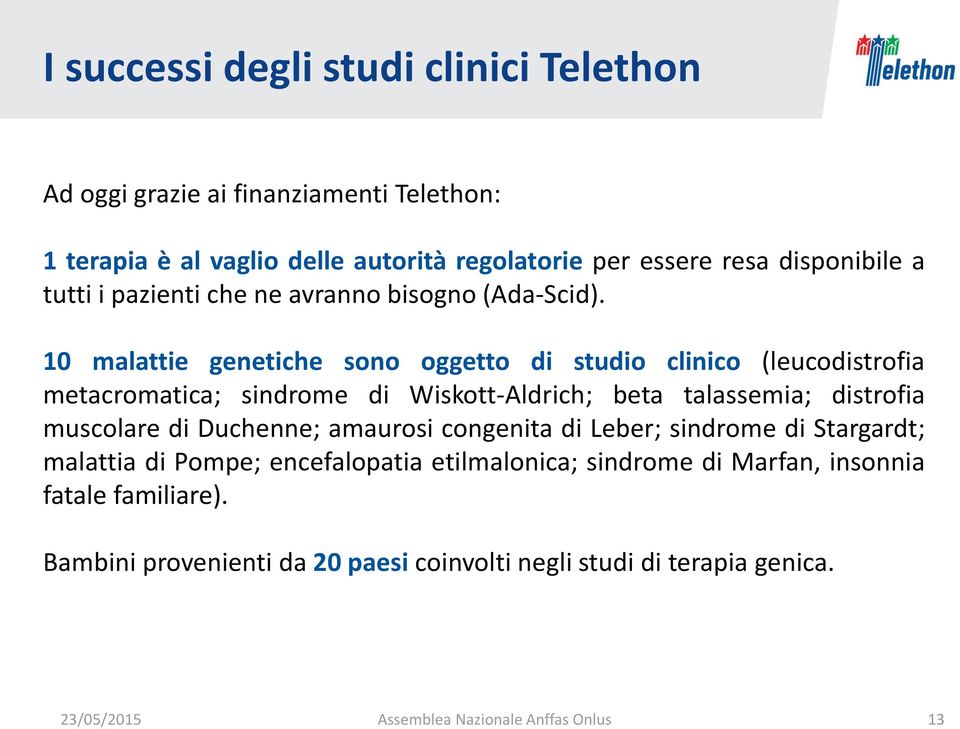 I successi degli studi clinici Telethon

Telethon

Ad oggi grazie ai finanziamenti Telethon:

1 terapia è al vaglio delle autorità regolatorie per essere resa disponibile a tutti i pazienti che ne avranno bisogno (Ada-Scid).

10 malattie genetiche sono oggetto di studio clinico (leucodistrofia metacromatica; sindrome di Wiskott-Aldrich; beta talassemia; distrofia muscolare di Duchenne; amaurosi congenita di Leber; sindrome di Stargardt; malattia di Pompe; encefalopatia etilmalonica; sindrome di Marfan, insonnia fatale familiare).

Bambini provenienti da 20 paesi coinvolti negli studi di terapia genica.

23/05/2015 Assemblea Nazionale Anffas Onlus 13